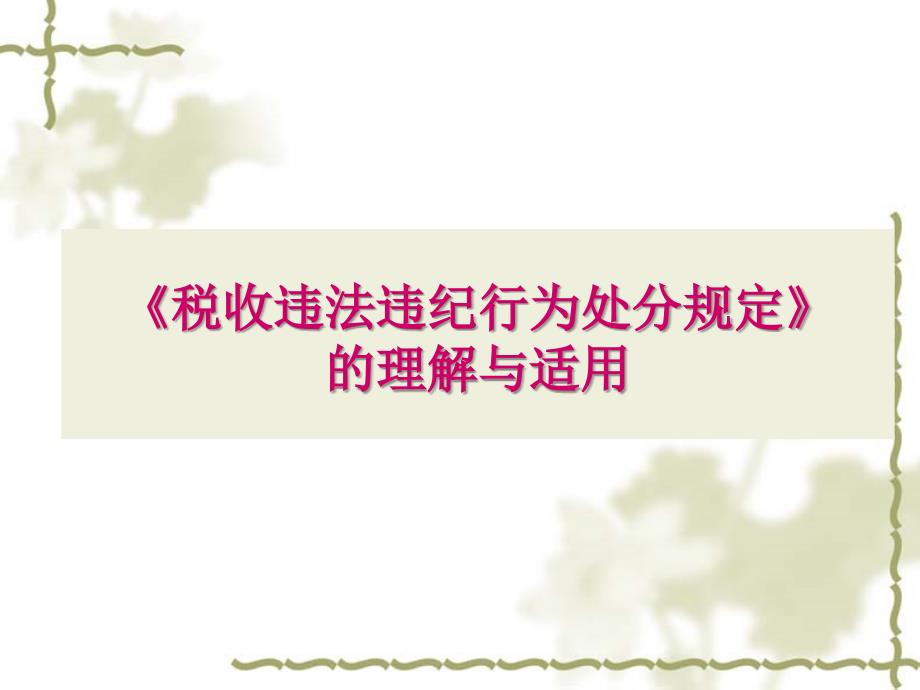 《税收违法违纪行为处分规定》的理解与适用